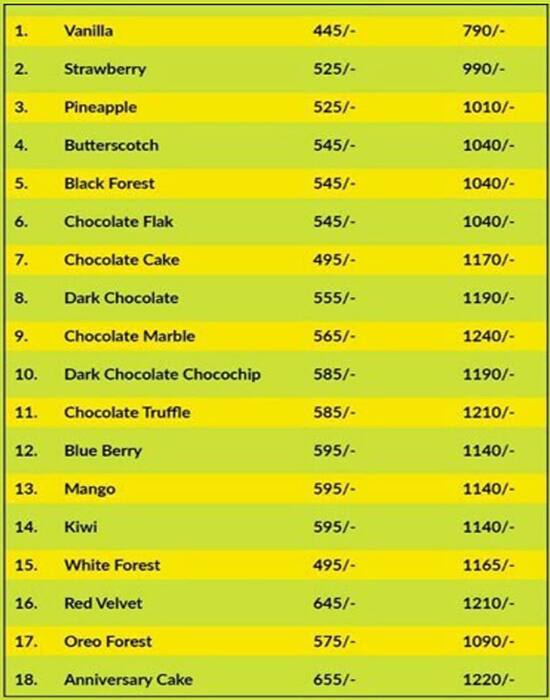 | | | | |
|---|---|---|---|
| 1. | Vanilla | 445/- | 790/- |
| 2. | Strawberry | 525/- | 990/- |
| 3. | Pineapple | 525/- | 1010/- |
| 4. | Butterscotch | 545/- | 1040/- |
| 5. | Black Forest | 545/- | 1040/- |
| 6. | Chocolate Flak | 545/- | 1040/- |
| 7. | Chocolate Cake | 495/- | 1170/- |
| 8. | Dark Chocolate | 555/- | 1190/- |
| 9. | Chocolate Marble | 565/- | 1240/- |
| 10. | Dark Chocolate Chocochip | 585/- | 1190/- |
| 11. | Chocolate Truffle | 585/- | 1210/- |
| 12. | Blue Berry | 595/- | 1140/- |
| 13. | Mango | 595/- | 1140/- |
| 14. | Kiwi | 595/- | 1140/- |
| 15. | White Forest | 495/- | 1165/- |
| 16. | Red Velvet | 645/- | 1210/- |
| 17. | Oreo Forest | 575/- | 1090/- |
| 18. | Anniversary Cake | 655/- | 1220/- |